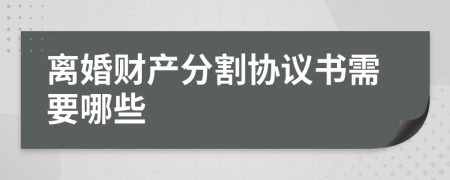 离婚财产分割协议书需要哪些